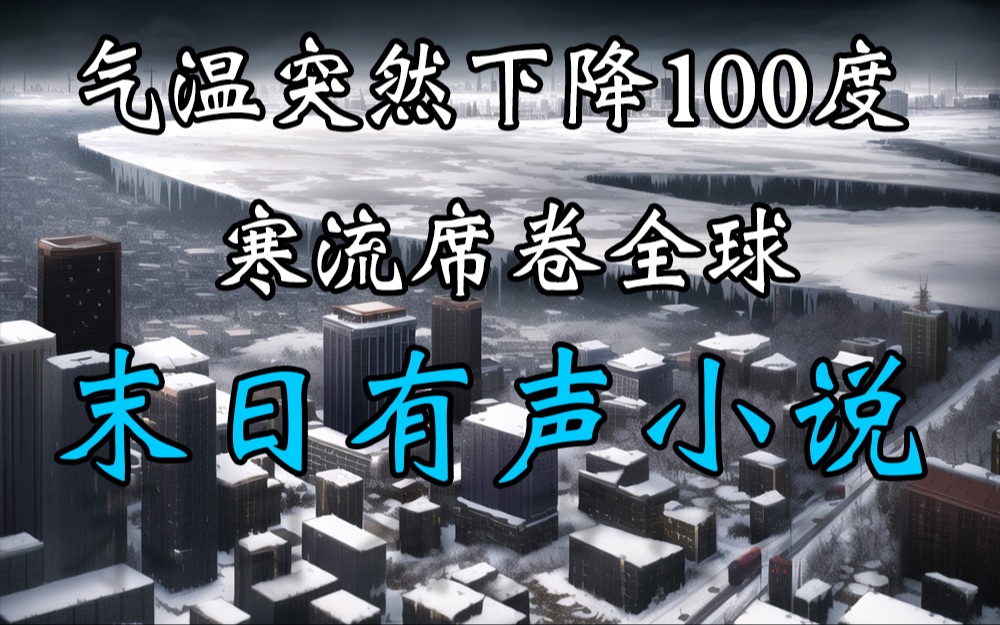 气温突然下降100度

寒流席卷全球

末日有声小说